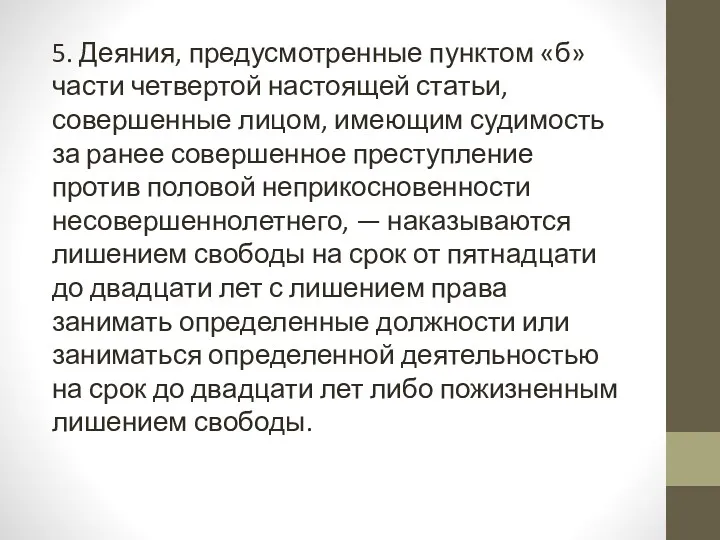 5. Деяния, предусмотренные пунктом «б» части четвертой настоящей статьи, совершенные лицом, имеющим судимость за ранее совершенное преступление против половой неприкосновенности несовершеннолетнего, — наказываются лишением свободы на срок от пятнадцати до двадцати лет с лишением права занимать определенные должности или заниматься определенной деятельностью на срок до двадцати лет либо пожизненным лишением свободы.